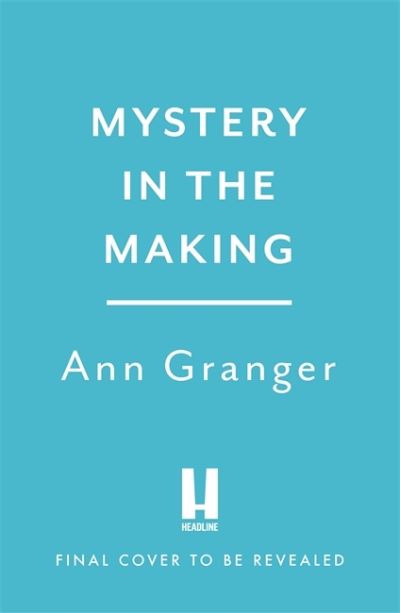 MYSTERY IN THE MAKING

Ann Granger

H
HEADLINE

FINAL COVER TO BE REVEALED